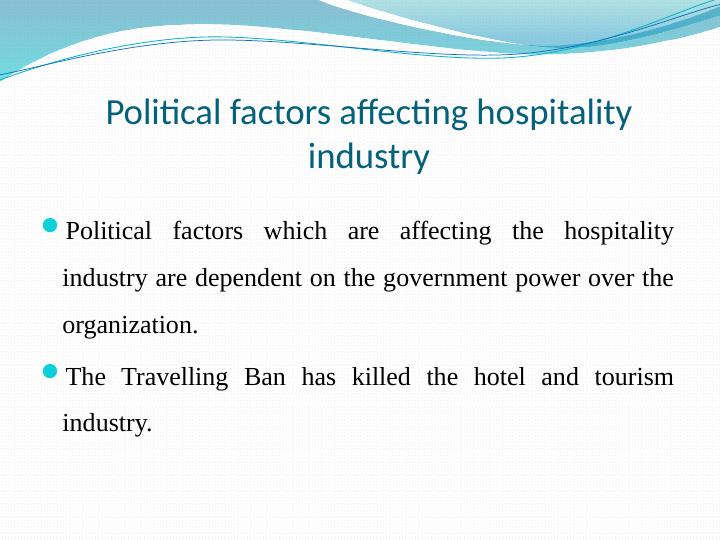 Political factors affecting hospitality industry

• Political factors which are affecting the hospitality industry are dependent on the government power over the organization.

• The Travelling Ban has killed the hotel and tourism industry.